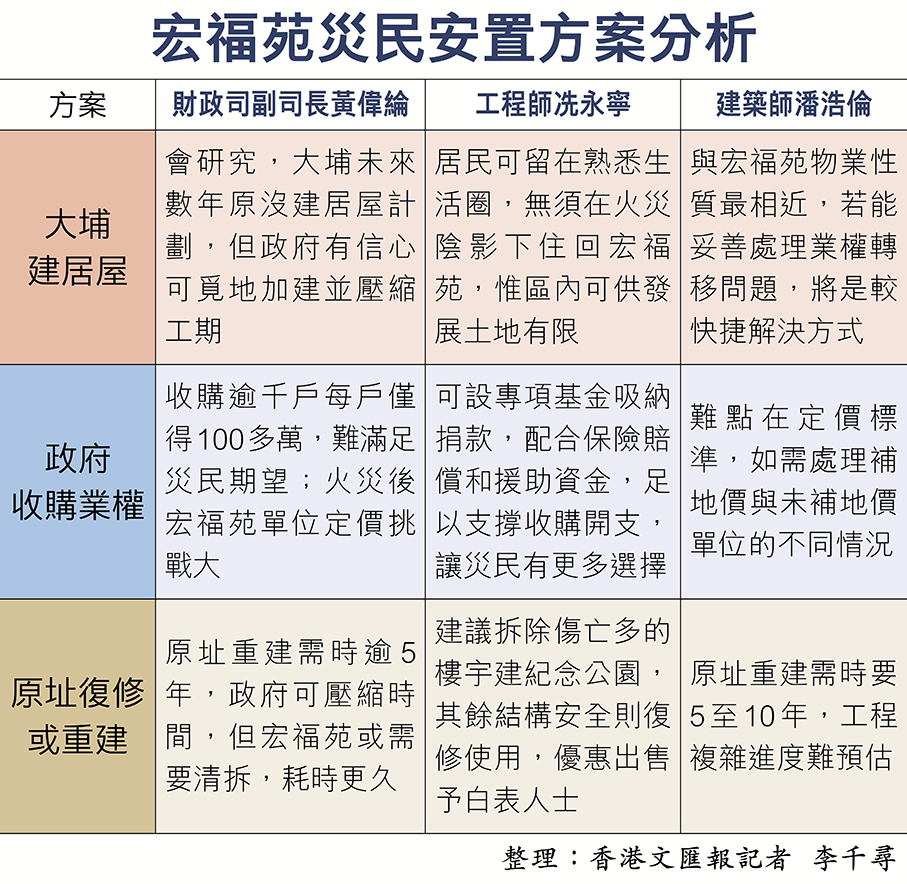 宏福苑災民安置方案分析

| 方案 | 財政司副司長黃偉綸 | 工程師冼永寧 | 建築師潘浩倫 |
|---|---|---|---|
| 大埔建居屋 | 會研究，大埔未來數年原沒建居屋計劃，但政府有信心可覓地加建並壓縮工期 | 居民可留在熟悉生活圈，無須在火災陰影下住回宏福苑，惟區內可供發展土地有限 | 與宏福苑物業性質最相近，若能妥善處理業權轉移問題，將是較快捷解決方式 |
| 政府收購業權 | 收購逾千戶每戶僅得100多萬，難滿足災民期望；火災後宏福苑單位定價挑戰大 | 可設專項基金吸納捐款，配合保險賠償和援助資金，足以支撐收購開支，讓災民有更多選擇 | 難點在定價標準，如需處理補地價與未補地價單位的不同情況 |
| 原址復修或重建 | 原址重建需時逾5年，政府可壓縮時間，但宏福苑或需要清拆，耗時更久 | 建議拆除傷亡多的樓宇建紀念公園，其餘結構安全則復修使用，優惠出售予白表人士 | 原址重建需時要5至10年，工程複雜進度難預估 |

整理：香港文匯報記者 李千尋